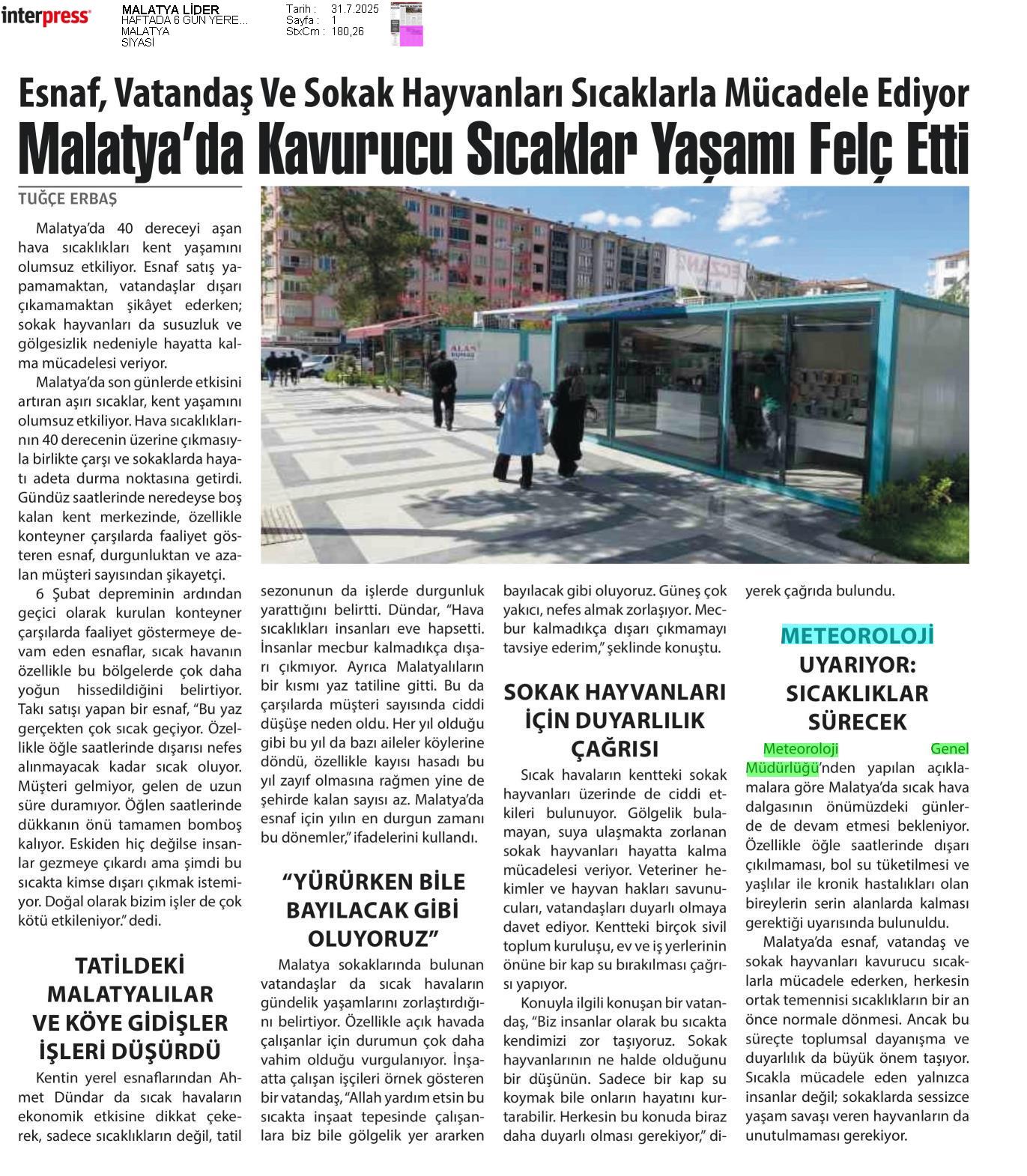 interpress

MALATYA LİDER
HAFTADA 6 GÜN YERE...
MALATYA
SİYASİ

Tarih : 31.7.2025
Sayfa : 1
StxCm : 180,26

Esnaf, Vatandaş Ve Sokak Hayvanları Sıcaklarla Mücadele Ediyor

Malatya'da Kavurucu Sıcaklar Yaşamı Felç Etti

TUĞÇE ERBAŞ

Malatya'da 40 dereceyi aşan hava sıcaklıkları kent yaşamını olumsuz etkiliyor. Esnaf satış yapamamaktan, vatandaşlar dışarı çıkamamaktan şikâyet ederken; sokak hayvanları da susuzluk ve gölgesizlik nedeniyle hayatta kalma mücadelesi veriyor.

Malatya'da son günlerde etkisini artıran aşırı sıcaklar, kent yaşamını olumsuz etkiliyor. Hava sıcaklıklarının 40 derecenin üzerine çıkmasıyla birlikte çarşı ve sokaklarda hayatı adeta durma noktasına getirdi. Gündüz saatlerinde neredeyse boş kalan kent merkezinde, özellikle konteyner çarşılarda faaliyet gösteren esnaf, durgunluktan ve azalan müşteri sayısından şikayetçi.

6 Şubat depreminin ardından geçici olarak kurulan konteyner çarşılarda faaliyet göstermeye devam eden esnaflar, sıcak havanın özellikle bu bölgelerde çok daha yoğun hissedildiğini belirtiyor. Takı satışı yapan bir esnaf, "Bu yaz gerçekten çok sıcak geçiyor. Özellikle öğle saatlerinde dışarısı nefes alınmayacak kadar sıcak oluyor. Müşteri gelmiyor, gelen de uzun süre duramıyor. Öğlen saatlerinde dükkanın önü tamamen bomboş kalıyor. Eskiden hiç değilse insanlar gezmeye çıkardı ama şimdi bu sıcakta kimse dışarı çıkmak istemiyor. Doğal olarak bizim işler de çok kötü etkileniyor." dedi.

TATİLDEKİ MALATYALILAR VE KÖYE GİDİŞLER İŞLERİ DÜŞÜRDÜ

Kentin yerel esnaflarından Ahmet Dündar da sıcak havaların ekonomik etkisine dikkat çekerek, sadece sıcaklıkların değil, tatil sezonunun da işlerde durgunluk yarattığını belirtti. Dündar, "Hava sıcaklıkları insanları eve hapsetti. İnsanlar mecbur kalmadıkça dışarı çıkmıyor. Ayrıca Malatyalıların bir kısmı yaz tatiline gitti. Bu da çarşılarda müşteri sayısında ciddi düşüşe neden oldu. Her yıl olduğu gibi bu yıl da bazı aileler köylerine döndü, özellikle kayısı hasadı bu yıl zayıf olmasına rağmen yine de şehirde kalan sayısı az. Malatya'da esnaf için yılın en durgun zamanı bu dönemler," ifadelerini kullandı.

"YÜRÜRKEN BİLE BAYILACAK GİBİ OLUYORUZ"

Malatya sokaklarında bulunan vatandaşlar da sıcak havaların gündelik yaşamlarını zorlaştırdığını belirtiyor. Özellikle açık havada çalışanlar için durumun çok daha vahim olduğu vurgulanıyor. İnşaatta çalışan işçileri örnek gösteren bir vatandaş, "Allah yardım etsin bu sıcakta inşaat tepesinde çalışanlara biz bile gölgelik yer ararken bayılacak gibi oluyoruz. Güneş çok yakıcı, nefes almak zorlaşıyor. Mecbur kalmadıkça dışarı çıkmamayı tavsiye ederim," şeklinde konuştu.

SOKAK HAYVANLARI İÇİN DUYARLILIK ÇAĞRISI

Sıcak havaların kentteki sokak hayvanları üzerinde de ciddi etkileri bulunuyor. Gölgelik bulamayan, suya ulaşmakta zorlanan sokak hayvanları hayatta kalma mücadelesi veriyor. Veteriner hekimler ve hayvan hakları savunucuları, vatandaşları duyarlı olmaya davet ediyor. Kentteki birçok sivil toplum kuruluşu, ev ve iş yerlerinin önüne bir kap su bırakılması çağrısı yapıyor.

Konuyla ilgili konuşan bir vatandaş, "Biz insanlar olarak bu sıcakta kendimizi zor taşıyoruz. Sokak hayvanlarının ne halde olduğunu bir düşünün. Sadece bir kap su koymak bile onların hayatını kurtarabilir. Herkesin bu konuda biraz daha duyarlı olması gerekiyor," diyerek çağrıda bulundu.

METEOROLOJİ UYARIYOR: SICAKLIKLAR SÜRECEK

Meteoroloji Genel Müdürlüğü'nden yapılan açıklamalara göre Malatya'da sıcak hava dalgasının önümüzdeki günlerde de devam etmesi bekleniyor. Özellikle öğle saatlerinde dışarı çıkılmaması, bol su tüketilmesi ve yaşlılar ile kronik hastalıkları olan bireylerin serin alanlarda kalması gerektiği uyarısında bulunuldu.

Malatya'da esnaf, vatandaş ve sokak hayvanları kavurucu sıcaklarla mücadele ederken, herkesin ortak temennisi sıcaklıkların bir an önce normale dönmesi. Ancak bu süreçte toplumsal dayanışma ve duyarlılık da büyük önem taşıyor. Sıcakla mücadele eden yalnızca insanlar değil; sokaklarda sessizce yaşam savaşı veren hayvanların da unutulmaması gerekiyor.